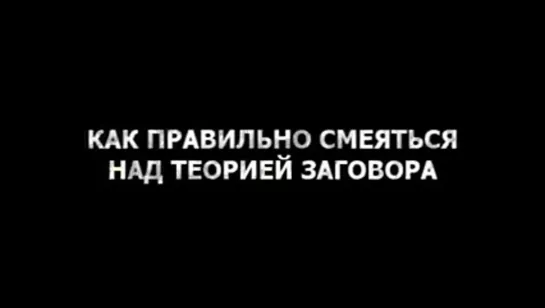 КАК ПРАВИЛЬНО СМЕЯТЬСЯ НАД ТЕОРИЕЙ ЗАГОВОРА